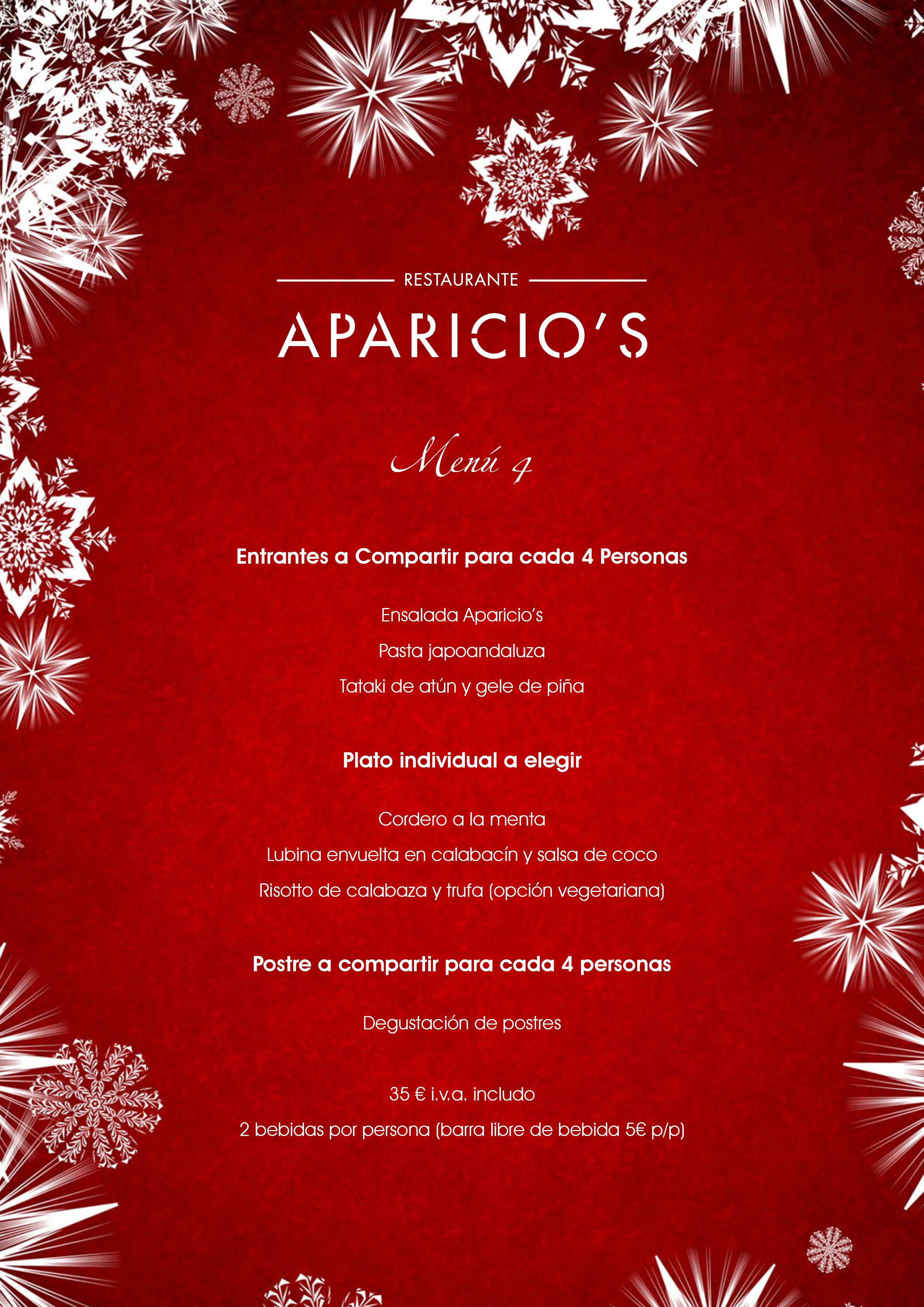 RESTAURANTE

APARICIO'S

Menú 4

Entrantes a Compartir para cada 4 Personas

Ensalada Aparicio's

Pasta japoandaluza

Tataki de atún y gele de piña

Plato individual a elegir

Cordero a la menta

Lubina envuelta en calabacín y salsa de coco

Risotto de calabaza y trufa (opción vegetariana)

Postre a compartir para cada 4 personas

Degustación de postres

35 € i.v.a. includo

2 bebidas por persona (barra libre de bebida 5€ p/p)